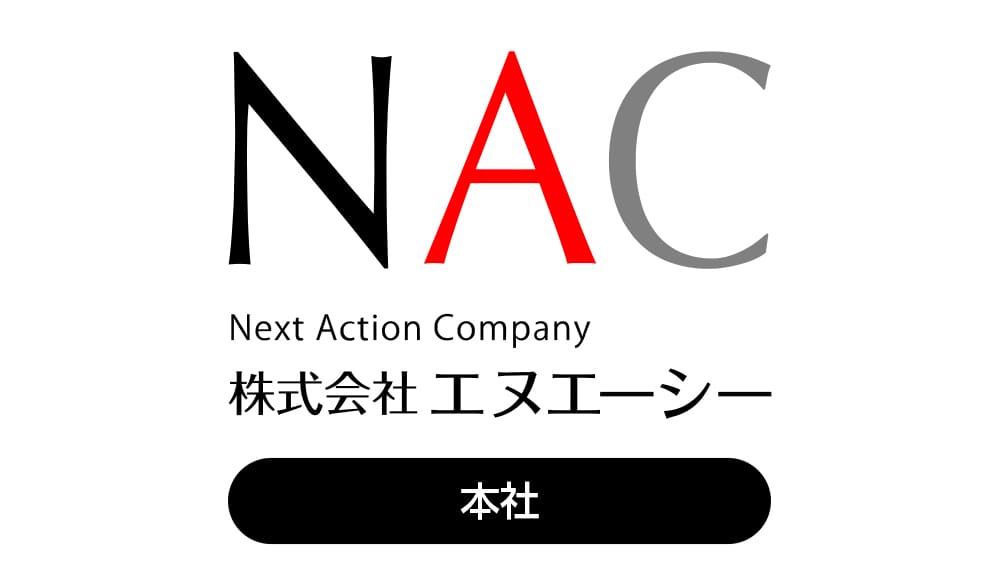 NAC

Next Action Company

株式会社 エヌエーシー

本社